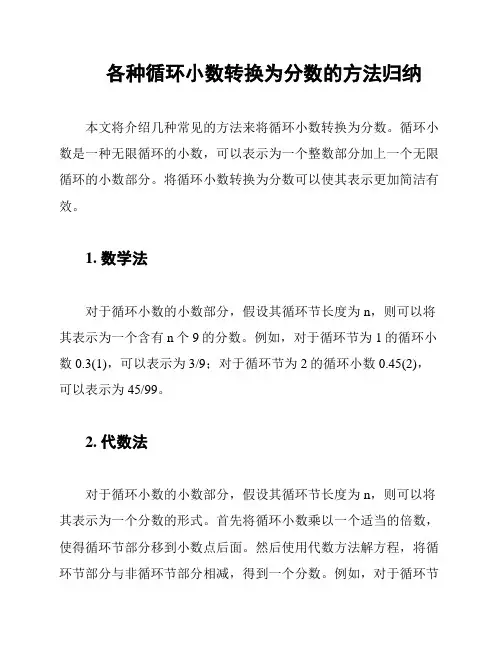 各种循环小数转换为分数的方法归纳

本文将介绍几种常见的方法来将循环小数转换为分数。循环小数是一种无限循环的小数，可以表示为一个整数部分加上一个无限循环的小数部分。将循环小数转换为分数可以使其表示更加简洁有效。

1. 数学法

对于循环小数的小数部分，假设其循环节长度为 n，则可以将其表示为一个含有 n 个 9 的分数。例如，对于循环节为 1 的循环小数 0.3(1)，可以表示为 3/9；对于循环节为 2 的循环小数 0.45(2)，可以表示为 45/99。

2. 代数法

对于循环小数的小数部分，假设其循环节长度为 n，则可以将其表示为一个分数的形式。首先将循环小数乘以一个适当的倍数，使得循环节部分移到小数点后面。然后使用代数方法解方程，将循环节部分与非循环节部分相减，得到一个分数。例如，对于循环节